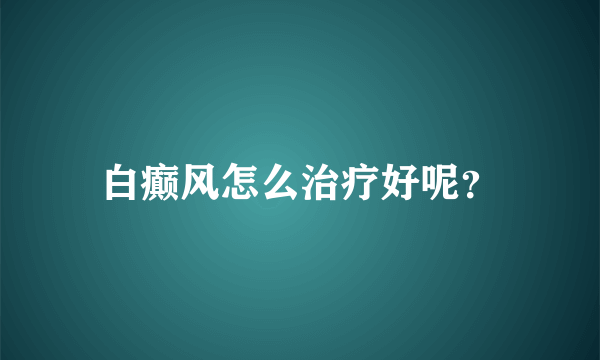 白癫风怎么治疗好呢?